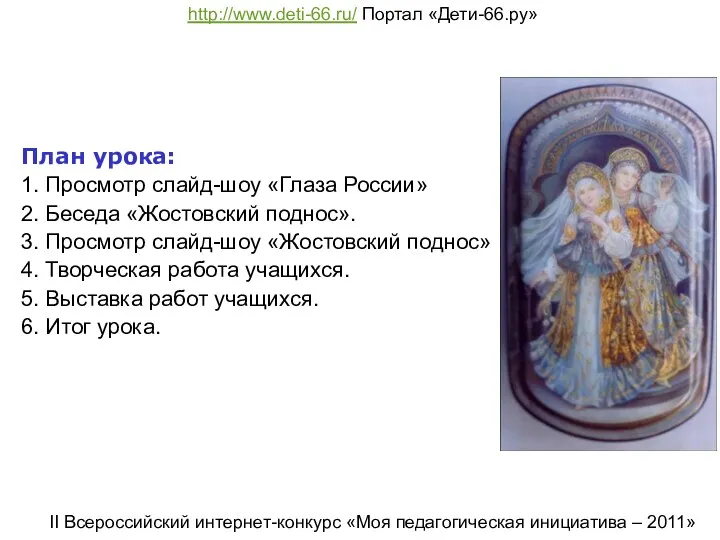 http://www.deti-66.ru/ Портал «Дети-66.ру»

План урока:
1. Просмотр слайд-шоу «Глаза России»
2. Беседа «Жостовский поднос».
3. Просмотр слайд-шоу «Жостовский поднос»
4. Творческая работа учащихся.
5. Выставка работ учащихся.
6. Итог урока.

II Всероссийский интернет-конкурс «Моя педагогическая инициатива – 2011»